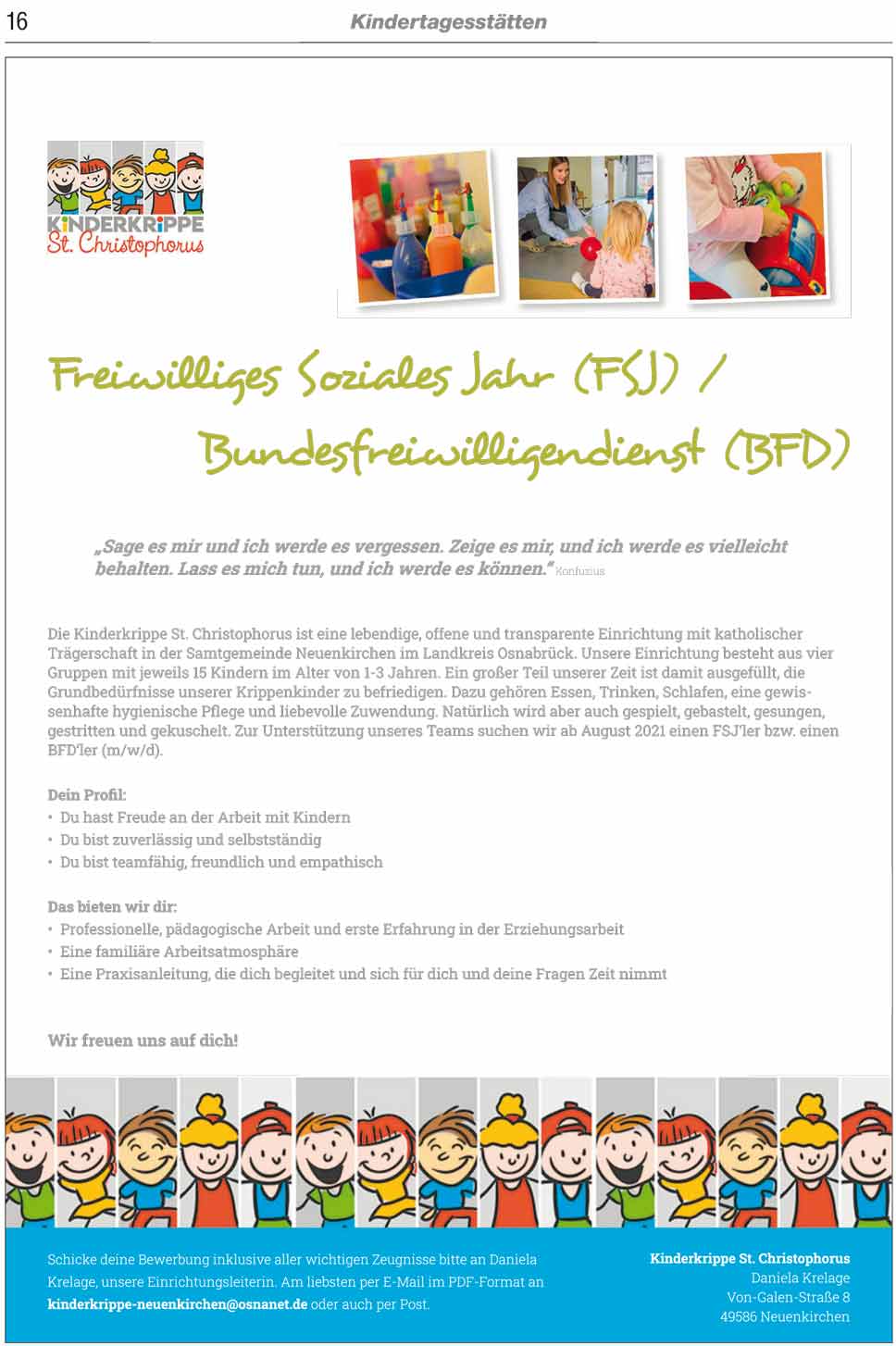 16

Kindertagesstätten

KiNDERKRiPPE
St. Christophorus

Freiwilliges Soziales Jahr (FSJ) /
Bundesfreiwilligendienst (BFD)

„Sage es mir und ich werde es vergessen. Zeige es mir, und ich werde es vielleicht behalten. Lass es mich tun, und ich werde es können." Konfuzius

Die Kinderkrippe St. Christophorus ist eine lebendige, offene und transparente Einrichtung mit katholischer Trägerschaft in der Samtgemeinde Neuenkirchen im Landkreis Osnabrück. Unsere Einrichtung besteht aus vier Gruppen mit jeweils 15 Kindern im Alter von 1-3 Jahren. Ein großer Teil unserer Zeit ist damit ausgefüllt, die Grundbedürfnisse unserer Krippenkinder zu befriedigen. Dazu gehören Essen, Trinken, Schlafen, eine gewissenhafte hygienische Pflege und liebevolle Zuwendung. Natürlich wird aber auch gespielt, gebastelt, gesungen, gestritten und gekuschelt. Zur Unterstützung unseres Teams suchen wir ab August 2021 einen FSJ'ler bzw. einen BFD'ler (m/w/d).

Dein Profil:
• Du hast Freude an der Arbeit mit Kindern
• Du bist zuverlässig und selbstständig
• Du bist teamfähig, freundlich und empathisch

Das bieten wir dir:
• Professionelle, pädagogische Arbeit und erste Erfahrung in der Erziehungsarbeit
• Eine familiäre Arbeitsatmosphäre
• Eine Praxisanleitung, die dich begleitet und sich für dich und deine Fragen Zeit nimmt

Wir freuen uns auf dich!

Schicke deine Bewerbung inklusive aller wichtigen Zeugnisse bitte an Daniela Krelage, unsere Einrichtungsleiterin. Am liebsten per E-Mail im PDF-Format an kinderkrippe-neuenkirchen@osnanet.de oder auch per Post.

Kinderkrippe St. Christophorus
Daniela Krelage
Von-Galen-Straße 8
49586 Neuenkirchen